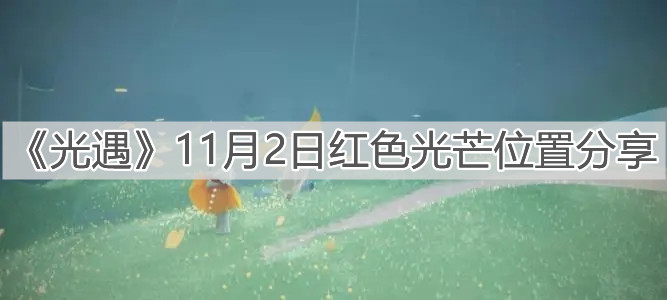 《光遇》11月2日红色光芒位置分享